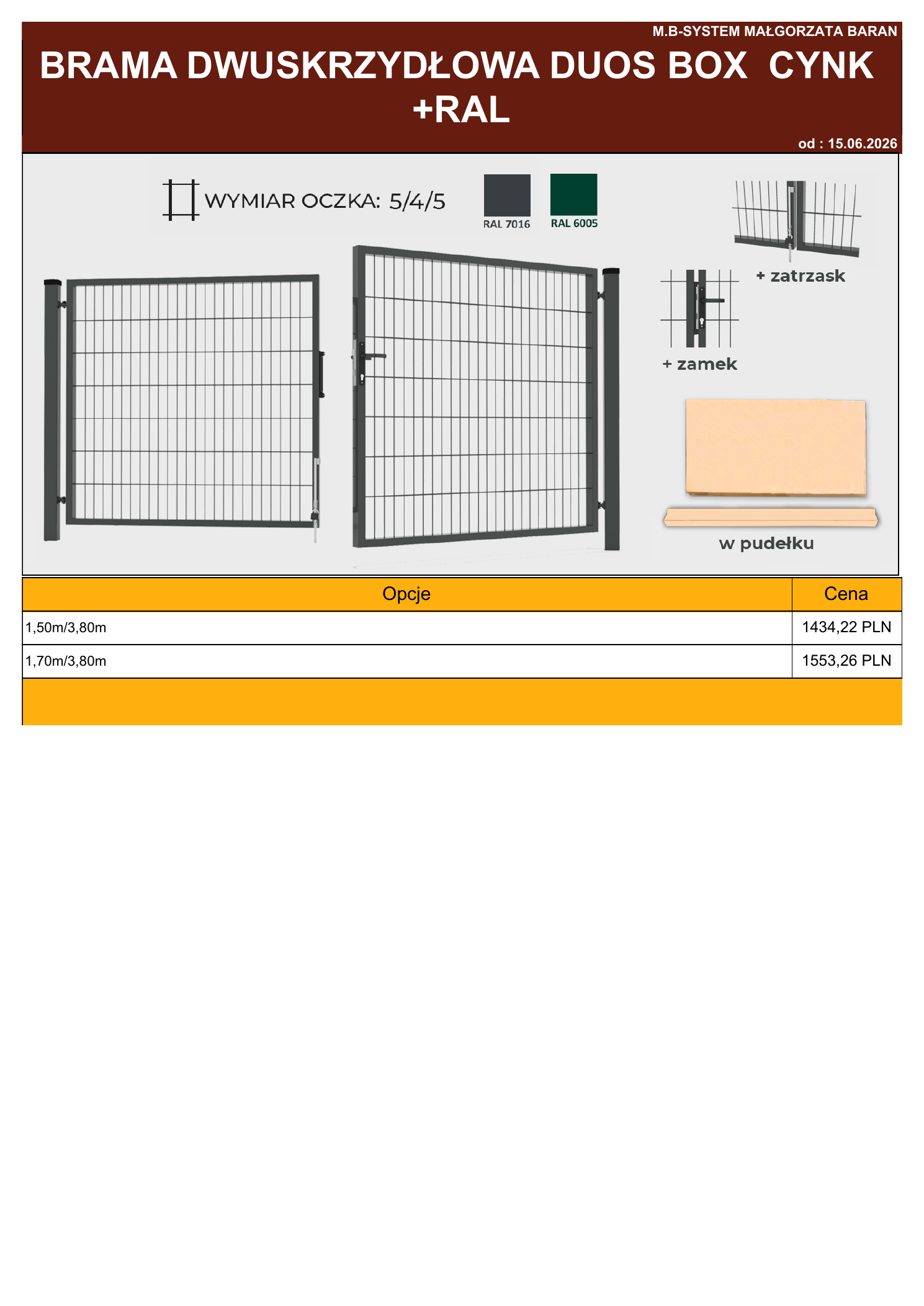 M.B-SYSTEM MAŁGORZATA BARAN

BRAMA DWUSKRZYDŁOWA DUOS BOX CYNK +RAL

od : 15.06.2026

WYMIAR OCZKA: 5/4/5

RAL 7016

RAL 6005

+ zatrzask

+ zamek

w pudełku

| Opcje | Cena |
|---|---|
| 1,50m/3,80m | 1434,22 PLN |
| 1,70m/3,80m | 1553,26 PLN |